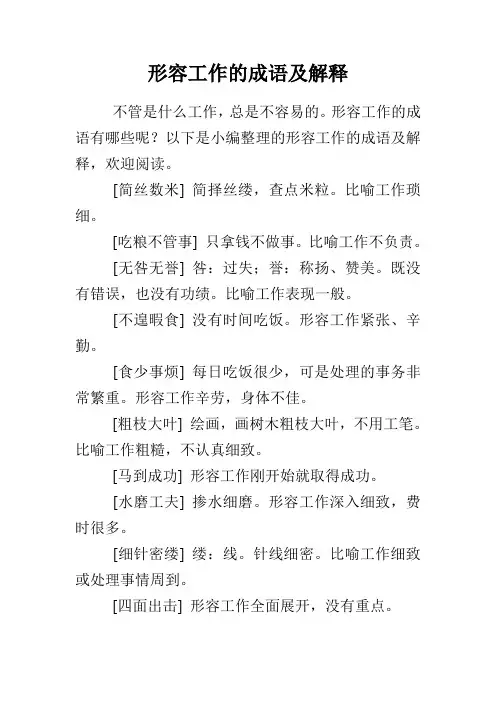 形容工作的成语及解释

不管是什么工作，总是不容易的。形容工作的成语有哪些呢？以下是小编整理的形容工作的成语及解释，欢迎阅读。

[简丝数米] 简择丝缕，查点米粒。比喻工作琐细。

[吃粮不管事] 只拿钱不做事。比喻工作不负责。

[无咎无誉] 咎：过失；誉：称扬、赞美。既没有错误，也没有功绩。比喻工作表现一般。

[不遑暇食] 没有时间吃饭。形容工作紧张、辛勤。

[食少事烦] 每日吃饭很少，可是处理的事务非常繁重。形容工作辛劳，身体不佳。

[粗枝大叶] 绘画，画树木粗枝大叶，不用工笔。比喻工作粗糙，不认真细致。

[马到成功] 形容工作刚开始就取得成功。

[水磨工夫] 掺水细磨。形容工作深入细致，费时很多。

[细针密缕] 缕：线。针线细密。比喻工作细致或处理事情周到。

[四面出击] 形容工作全面展开，没有重点。